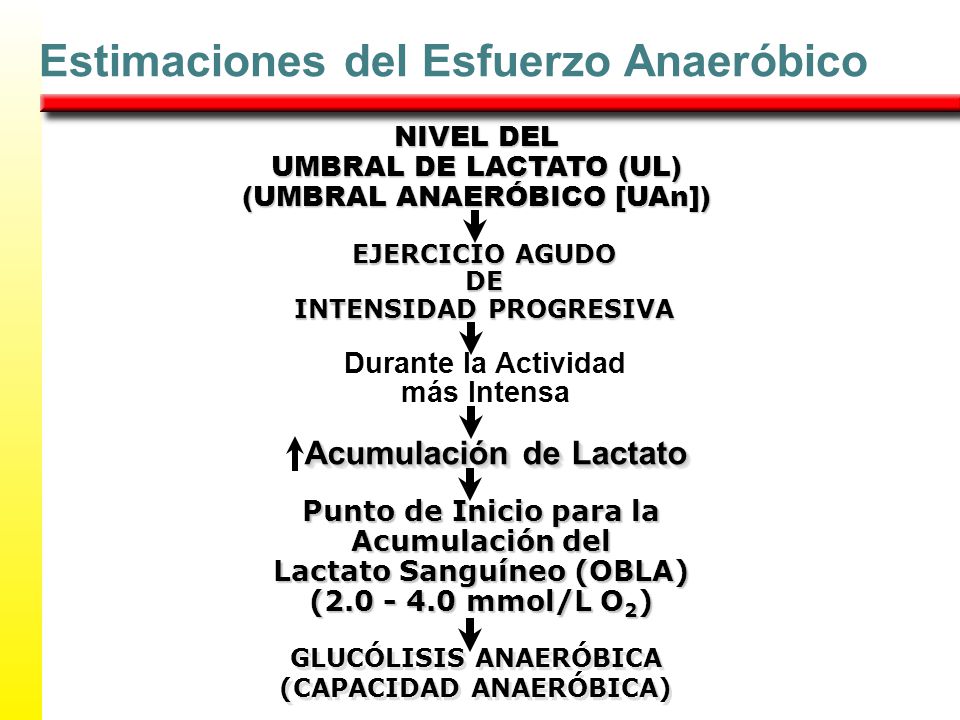 Estimaciones del Esfuerzo Anaeróbico

NIVEL DEL
UMBRAL DE LACTATO (UL)
(UMBRAL ANAERÓBICO [UAn])

EJERCICIO AGUDO
DE
INTENSIDAD PROGRESIVA

Durante la Actividad
más Intensa

↑Acumulación de Lactato

Punto de Inicio para la
Acumulación del
Lactato Sanguíneo (OBLA)
(2.0 - 4.0 mmol/L $O_2$)

GLUCÓLISIS ANAERÓBICA
(CAPACIDAD ANAERÓBICA)